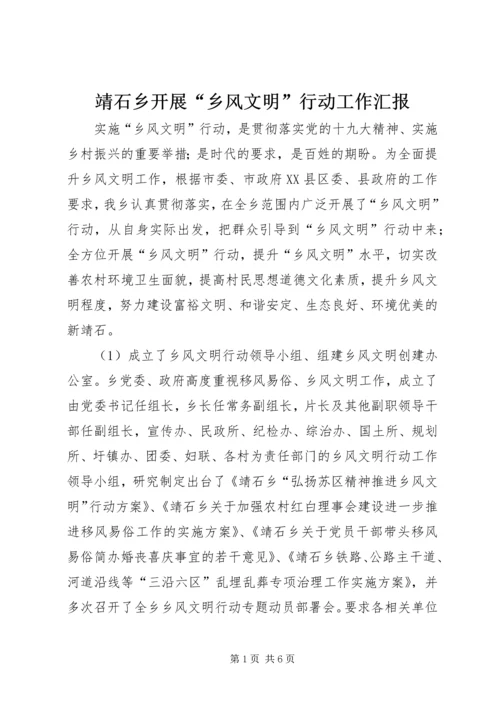 靖石乡开展“乡风文明”行动工作汇报

实施“乡风文明”行动，是贯彻落实党的十九大精神、实施乡村振兴的重要举措；是时代的要求，是百姓的期盼。为全面提升乡风文明工作，根据市委、市政府XX县区委、县政府的工作要求，我乡认真贯彻落实，在全乡范围内广泛开展了“乡风文明”行动，从自身实际出发，把群众引导到“乡风文明”行动中来；全方位开展“乡风文明”行动，提升“乡风文明”水平，切实改善农村环境卫生面貌，提高村民思想道德文化素质，提升乡风文明程度，努力建设富裕文明、和谐安定、生态良好、环境优美的新靖石。

（1）成立了乡风文明行动领导小组、组建乡风文明创建办公室。乡党委、政府高度重视移风易俗、乡风文明工作，成立了由党委书记任组长，乡长任常务副组长，片长及其他副职领导干部任副组长，宣传办、民政所、纪检办、综治办、国土所、规划所、圩镇办、团委、妇联、各村为责任部门的乡风文明行动工作领导小组，研究制定出台了《靖石乡“弘扬苏区精神推进乡风文明”行动方案》、《靖石乡关于加强农村红白理事会建设进一步推进移风易俗工作的实施方案》、《靖石乡关于党员干部带头移风易俗简办婚丧喜庆事宜的若干意见》、《靖石乡铁路、公路主干道、河道沿线等“三沿六区”乱埋乱葬专项治理工作实施方案》，并多次召开了全乡乡风文明行动专题动员部署会。要求各相关单位

第1页 共6页